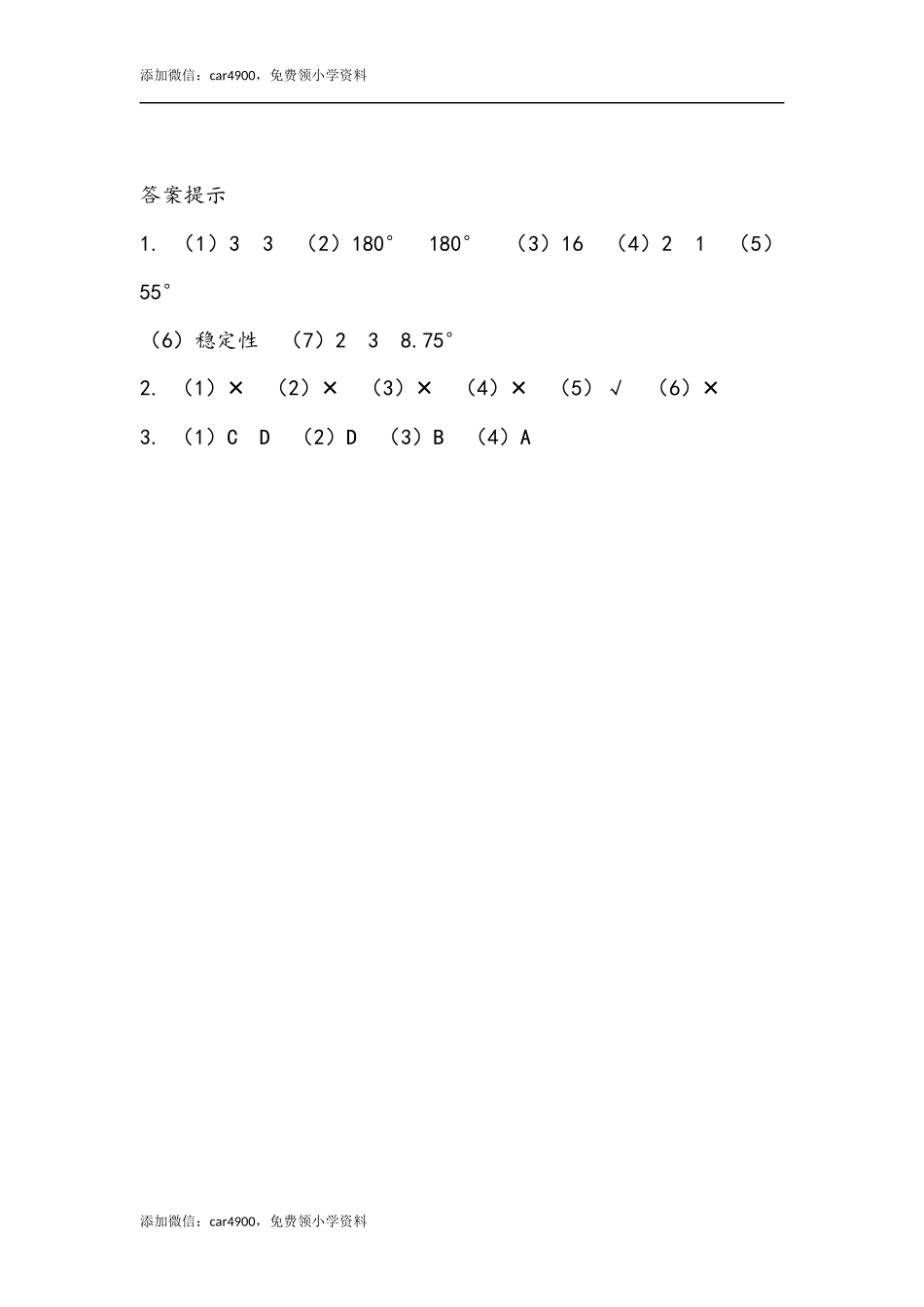 添加微信：car4900，免费领小学资料

答案提示

1. （1）3 3 （2）180° 180° （3）16 （4）2 1 （5）55°

（6）稳定性 （7）2 3 8.75°

2. （1）× （2）× （3）× （4）× （5）√ （6）×

3. （1）C D （2）D （3）B （4）A

添加微信：car4900，免费领小学资料